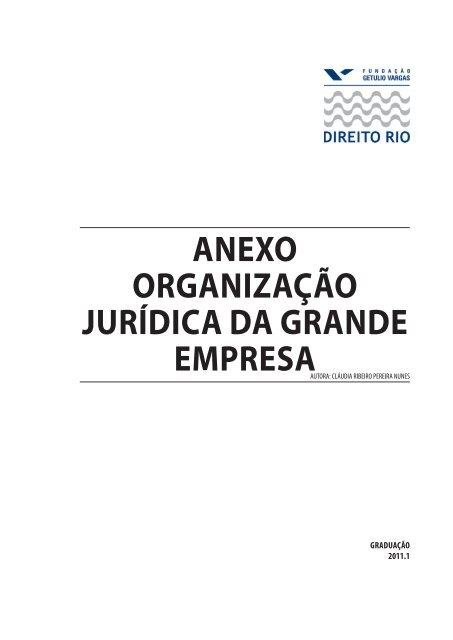 FUNDAÇÃO
GETULIO VARGAS

DIREITO RIO

ANEXO
ORGANIZAÇÃO
JURÍDICA DA GRANDE
EMPRESA

AUTORA: CLÁUDIA RIBEIRO PEREIRA NUNES

GRADUAÇÃO
2011.1